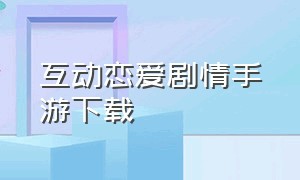 互动恋爱剧情手游下载